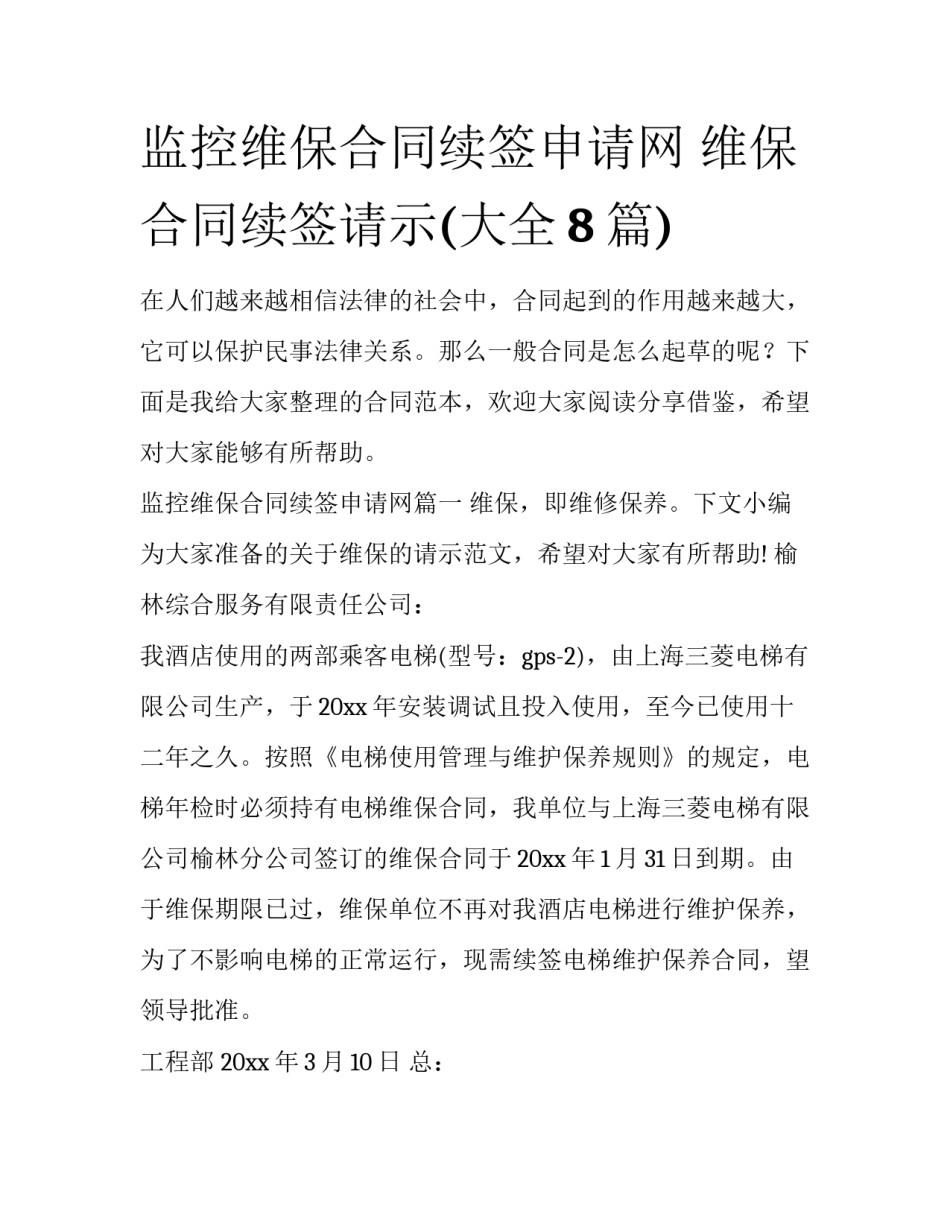 监控维保合同续签申请网 维保合同续签请示(大全 8 篇)

在人们越来越相信法律的社会中，合同起到的作用越来越大，它可以保护民事法律关系。那么一般合同是怎么起草的呢？下面是我给大家整理的合同范本，欢迎大家阅读分享借鉴，希望对大家能够有所帮助。

监控维保合同续签申请网篇一 维保，即维修保养。下文小编为大家准备的关于维保的请示范文，希望对大家有所帮助! 榆林综合服务有限责任公司：

我酒店使用的两部乘客电梯(型号：gps-2)，由上海三菱电梯有限公司生产，于 20xx 年安装调试且投入使用，至今已使用十二年之久。按照《电梯使用管理与维护保养规则》的规定，电梯年检时必须持有电梯维保合同，我单位与上海三菱电梯有限公司榆林分公司签订的维保合同于 20xx 年 1 月 31 日到期。由于维保期限已过，维保单位不再对我酒店电梯进行维护保养，为了不影响电梯的正常运行，现需续签电梯维护保养合同，望领导批准。

工程部 20xx 年 3 月 10 日 总：